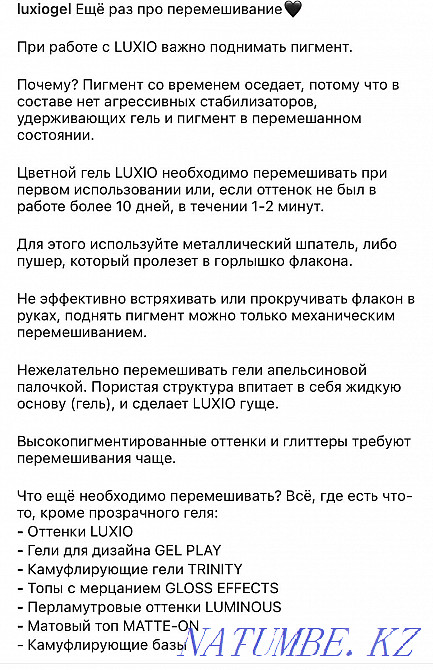 luxiogel Ещё раз про перемешивание🖤

При работе с LUXIO важно поднимать пигмент.

Почему? Пигмент со временем оседает, потому что в составе нет агрессивных стабилизаторов, удерживающих гель и пигмент в перемешанном состоянии.

Цветной гель LUXIO необходимо перемешивать при первом использовании или, если оттенок не был в работе более 10 дней, в течении 1-2 минут.

Для этого используйте металлический шпатель, либо пушер, который пролезет в горлышко флакона.

Не эффективно встряхивать или прокручивать флакон в руках, поднять пигмент можно только механическим перемешиванием.

Нежелательно перемешивать гели апельсиновой палочкой. Пористая структура впитает в себя жидкую основу (гель), и сделает LUXIO гуще.

Высокопигментированные оттенки и глиттеры требуют перемешивания чаще.

Что ещё необходимо перемешивать? Всё, где есть что-то, кроме прозрачного геля:
- Оттенки LUXIO
- Гели для дизайна GEL PLAY
- Камуфлирующие гели TRINITY
- Топы с мерцанием GLOSS EFFECTS
- Перламутровые оттенки LUMINOUS
- Матовый топ MATTE-ON
- Камуфлирующие базы

NATUMBE.KZ